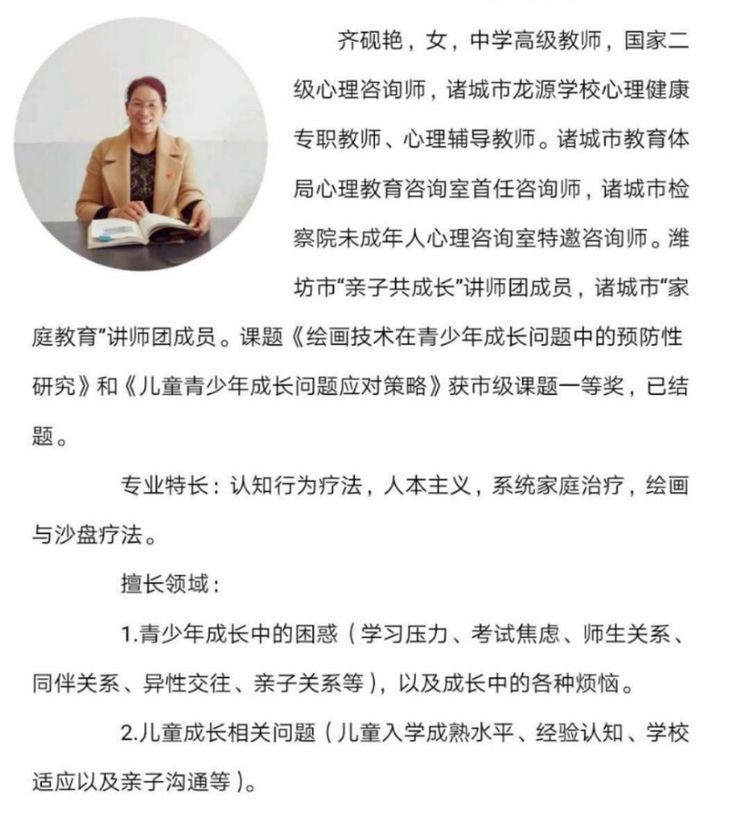 齐砚艳，女，中学高级教师，国家二级心理咨询师，诸城市龙源学校心理健康专职教师、心理辅导教师。诸城市教育体局心理教育咨询室首任咨询师，诸城市检察院未成年人心理咨询室特邀咨询师。潍坊市“亲子共成长”讲师团成员，诸城市“家庭教育”讲师团成员。课题《绘画技术在青少年成长问题中的预防性研究》和《儿童青少年成长问题应对策略》获市级课题一等奖，已结题。

专业特长：认知行为疗法，人本主义，系统家庭治疗，绘画与沙盘疗法。

擅长领域：

1.青少年成长中的困惑（学习压力、考试焦虑、师生关系、同伴关系、异性交往、亲子关系等），以及成长中的各种烦恼。

2.儿童成长相关问题（儿童入学成熟水平、经验认知、学校适应以及亲子沟通等）。